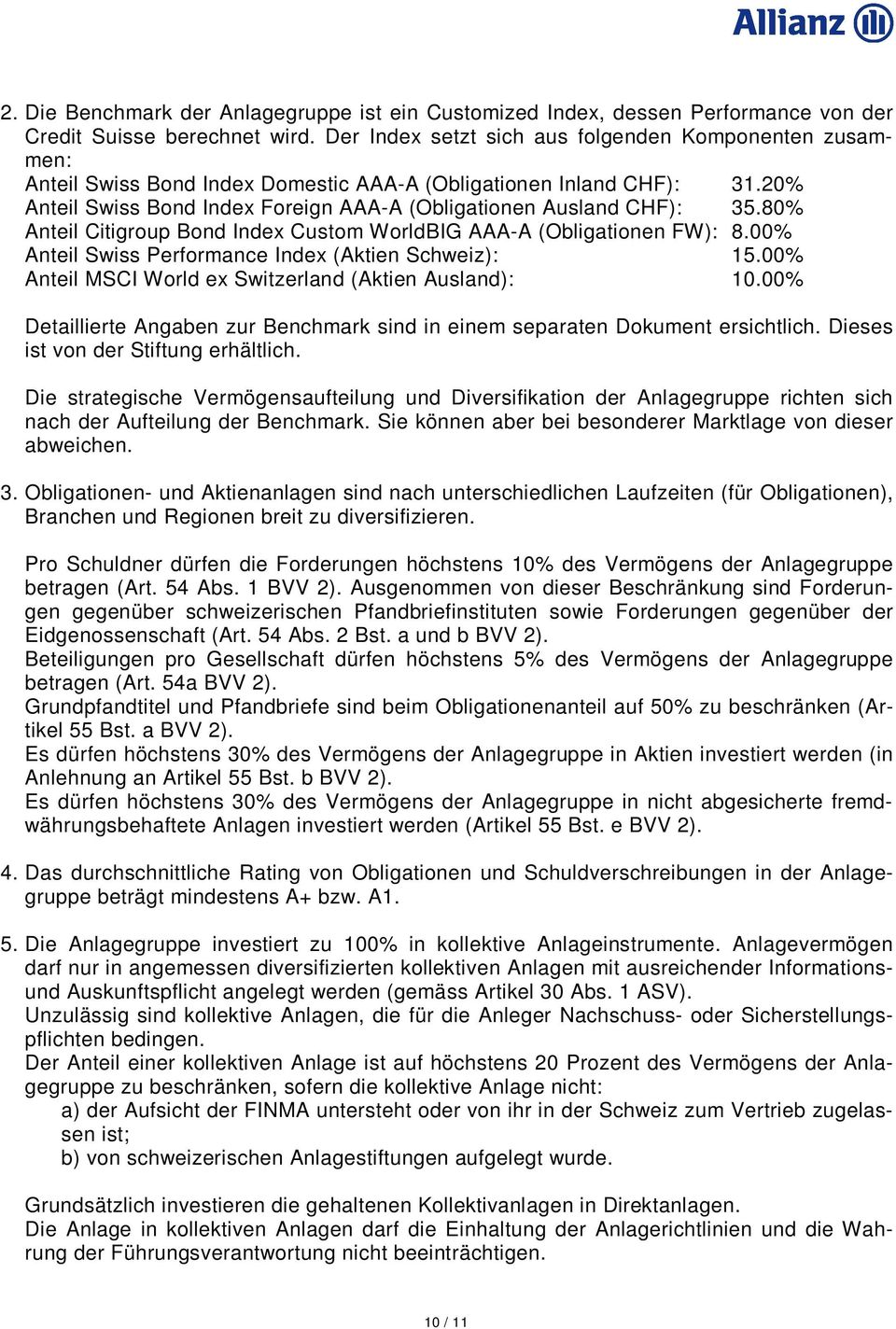 Allianz

2. Die Benchmark der Anlagegruppe ist ein Customized Index, dessen Performance von der Credit Suisse berechnet wird. Der Index setzt sich aus folgenden Komponenten zusammen:
Anteil Swiss Bond Index Domestic AAA-A (Obligationen Inland CHF): 31.20%
Anteil Swiss Bond Index Foreign AAA-A (Obligationen Ausland CHF): 35.80%
Anteil Citigroup Bond Index Custom WorldBIG AAA-A (Obligationen FW): 8.00%
Anteil Swiss Performance Index (Aktien Schweiz): 15.00%
Anteil MSCI World ex Switzerland (Aktien Ausland): 10.00%

Detaillierte Angaben zur Benchmark sind in einem separaten Dokument ersichtlich. Dieses ist von der Stiftung erhältlich.

Die strategische Vermögensaufteilung und Diversifikation der Anlagegruppe richten sich nach der Aufteilung der Benchmark. Sie können aber bei besonderer Marktlage von dieser abweichen.

3. Obligationen- und Aktienanlagen sind nach unterschiedlichen Laufzeiten (für Obligationen), Branchen und Regionen breit zu diversifizieren.

Pro Schuldner dürfen die Forderungen höchstens 10% des Vermögens der Anlagegruppe betragen (Art. 54 Abs. 1 BVV 2). Ausgenommen von dieser Beschränkung sind Forderungen gegenüber schweizerischen Pfandbriefinstituten sowie Forderungen gegenüber der Eidgenossenschaft (Art. 54 Abs. 2 Bst. a und b BVV 2).
Beteiligungen pro Gesellschaft dürfen höchstens 5% des Vermögens der Anlagegruppe betragen (Art. 54a BVV 2).
Grundpfandtitel und Pfandbriefe sind beim Obligationenanteil auf 50% zu beschränken (Artikel 55 Bst. a BVV 2).
Es dürfen höchstens 30% des Vermögens der Anlagegruppe in Aktien investiert werden (in Anlehnung an Artikel 55 Bst. b BVV 2).
Es dürfen höchstens 30% des Vermögens der Anlagegruppe in nicht abgesicherte fremdwährungsbehaftete Anlagen investiert werden (Artikel 55 Bst. e BVV 2).

4. Das durchschnittliche Rating von Obligationen und Schuldverschreibungen in der Anlagegruppe beträgt mindestens A+ bzw. A1.

5. Die Anlagegruppe investiert zu 100% in kollektive Anlageinstrumente. Anlagevermögen darf nur in angemessen diversifizierten kollektiven Anlagen mit ausreichender Informations- und Auskunftspflicht angelegt werden (gemäss Artikel 30 Abs. 1 ASV).
Unzulässig sind kollektive Anlagen, die für die Anleger Nachschuss- oder Sicherstellungspflichten bedingen.
Der Anteil einer kollektiven Anlage ist auf höchstens 20 Prozent des Vermögens der Anlagegruppe zu beschränken, sofern die kollektive Anlage nicht:
a) der Aufsicht der FINMA untersteht oder von ihr in der Schweiz zum Vertrieb zugelassen ist;
b) von schweizerischen Anlagestiftungen aufgelegt wurde.

Grundsätzlich investieren die gehaltenen Kollektivanlagen in Direktanlagen.
Die Anlage in kollektiven Anlagen darf die Einhaltung der Anlagerichtlinien und die Wahrung der Führungsverantwortung nicht beeinträchtigen.

10 / 11